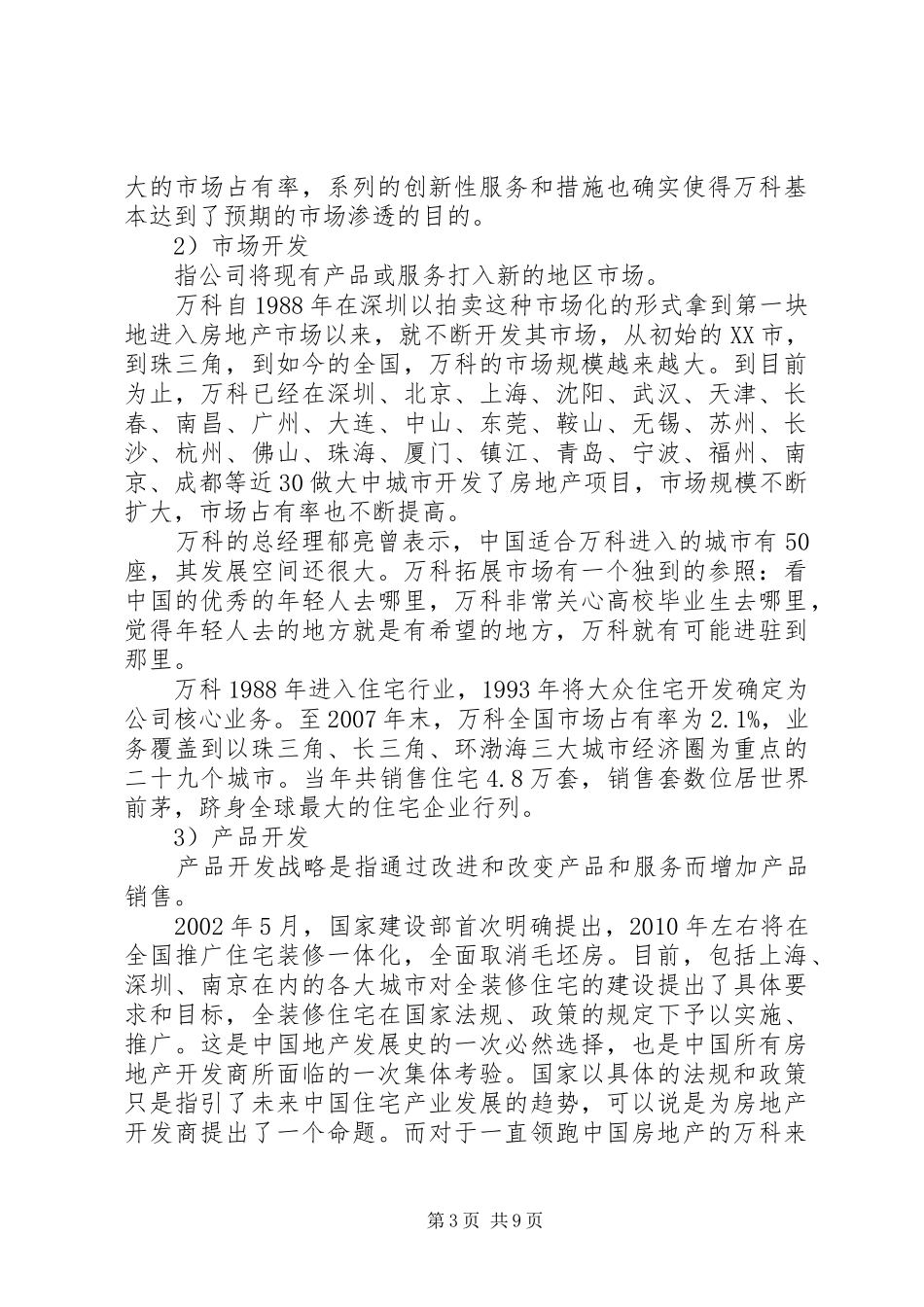 大的市场占有率，系列的创新性服务和措施也确实使得万科基本达到了预期的市场渗透的目的。

2）市场开发

指公司将现有产品或服务打入新的地区市场。

万科自1988年在深圳以拍卖这种市场化的形式拿到第一块地进入房地产市场以来，就不断开发其市场，从初始的XX市，到珠三角，到如今的全国，万科的市场规模越来越大。到目前为止，万科已经在深圳、北京、上海、沈阳、武汉、天津、长春、南昌、广州、大连、中山、东莞、鞍山、无锡、苏州、长沙、杭州、佛山、珠海、厦门、镇江、青岛、宁波、福州、南京、成都等近30做大中城市开发了房地产项目，市场规模不断扩大，市场占有率也不断提高。

万科的总经理郁亮曾表示，中国适合万科进入的城市有50座，其发展空间还很大。万科拓展市场有一个独到的参照：看中国的优秀的年轻人去哪里，万科非常关心高校毕业生去哪里，觉得年轻人去的地方就是有希望的地方，万科就有可能进驻到那里。

万科1988年进入住宅行业，1993年将大众住宅开发确定为公司核心业务。至2007年末，万科全国市场占有率为2.1%，业务覆盖到以珠三角、长三角、环渤海三大城市经济圈为重点的二十九个城市。当年共销售住宅4.8万套，销售套数位居世界前茅，跻身全球最大的住宅企业行列。

3）产品开发

产品开发战略是指通过改进和改变产品和服务而增加产品销售。

2002年5月，国家建设部首次明确提出，2010年左右将在全国推广住宅装修一体化，全面取消毛坯房。目前，包括上海、深圳、南京在内的各大城市对全装修住宅的建设提出了具体要求和目标，全装修住宅在国家法规、政策的规定下予以实施、推广。这是中国地产发展史的一次必然选择，也是中国所有房地产开发商所面临的一次集体考验。国家以具体的法规和政策只是指引了未来中国住宅产业发展的趋势，可以说是为房地产开发商提出了一个命题。而对于一直领跑中国房地产的万科来

第3页 共9页